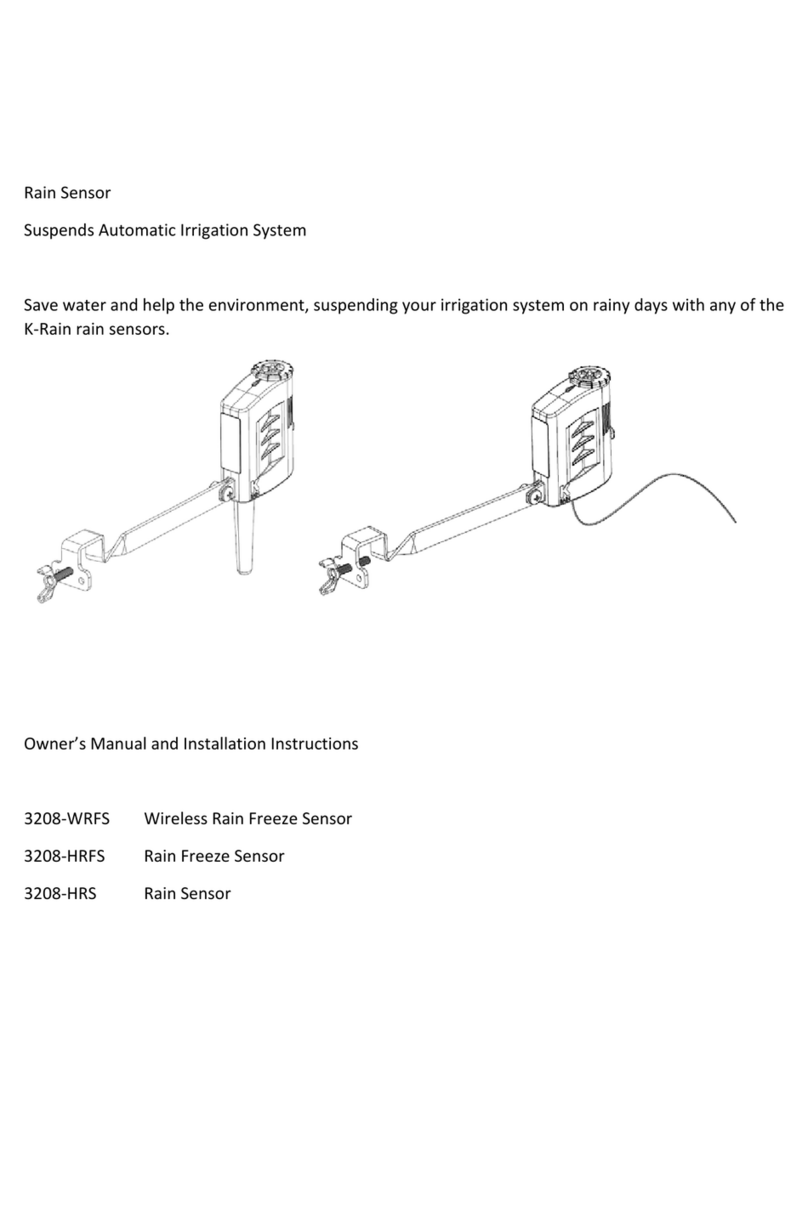 Rain Sensor

Suspends Automatic Irrigation System

Save water and help the environment, suspending your irrigation system on rainy days with any of the K-Rain rain sensors.

Owner's Manual and Installation Instructions

3208-WRFS Wireless Rain Freeze Sensor

3208-HRFS Rain Freeze Sensor

3208-HRS Rain Sensor